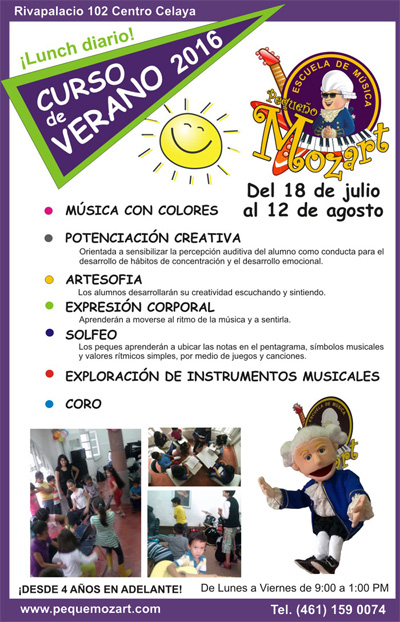 Rivapalacio 102 Centro Celaya

¡Lunch diario!

CURSO de VERANO 2016

ESCUELA DE MÚSICA
Pequeño
Mozart

Del 18 de julio al 12 de agosto

MÚSICA CON COLORES

POTENCIACIÓN CREATIVA
Orientada a sensibilizar la percepción auditiva del alumno como conducta para el desarrollo de hábitos de concentración y el desarrollo emocional.

ARTESOFIA
Los alumnos desarrollarán su creatividad escuchando y sintiendo.

EXPRESIÓN CORPORAL
Aprenderán a moverse al ritmo de la música y a sentirla.

SOLFEO
Los peques aprenderán a ubicar las notas en el pentagrama, símbolos musicales y valores rítmicos simples, por medio de juegos y canciones.

EXPLORACIÓN DE INSTRUMENTOS MUSICALES

CORO

ESCUELA DE MÚSICA

¡DESDE 4 AÑOS EN ADELANTE!

De Lunes a Viernes de 9:00 a 1:00 PM

www.pequemozart.com

Tel. (461) 159 0074